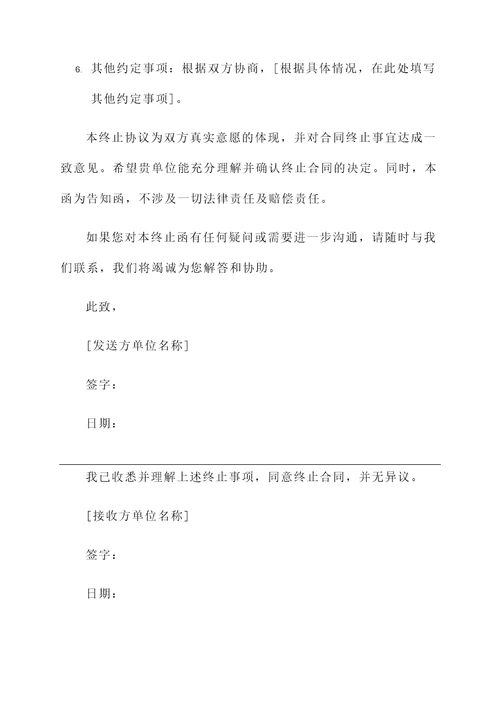 6. 其他约定事项：根据双方协商，[根据具体情况，在此处填写其他约定事项]。

本终止协议为双方真实意愿的体现，并对合同终止事宜达成一致意见。希望贵单位能充分理解并确认终止合同的决定。同时，本函为告知函，不涉及一切法律责任及赔偿责任。

如果您对本终止函有任何疑问或需要进一步沟通，请随时与我们联系，我们将竭诚为您解答和协助。

此致，

[发送方单位名称]

签字：

日期：

我已收悉并理解上述终止事项，同意终止合同，并无异议。

[接收方单位名称]

签字：

日期：